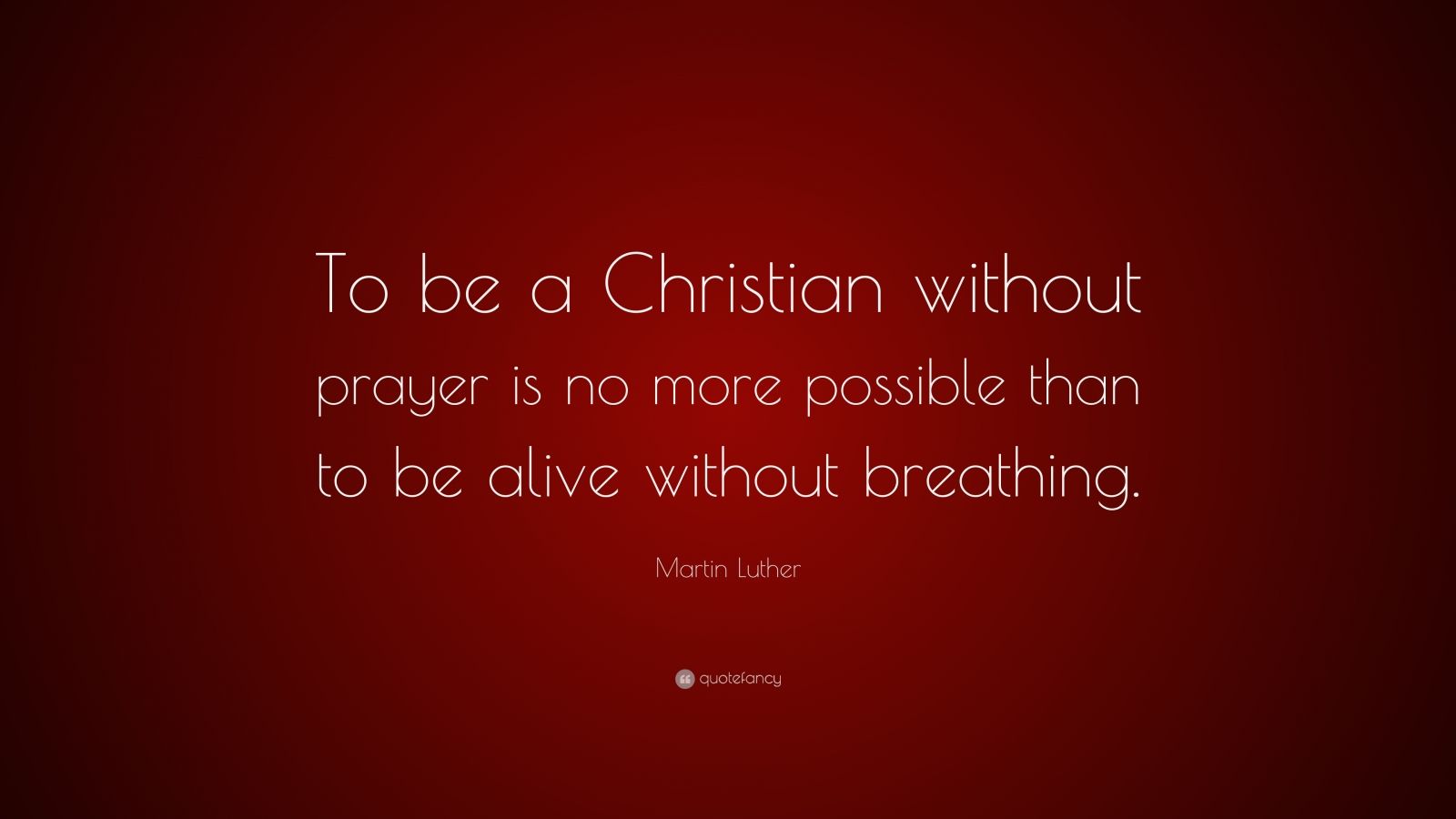 To be a Christian without prayer is no more possible than to be alive without breathing.

Martin Luther

quotefancy